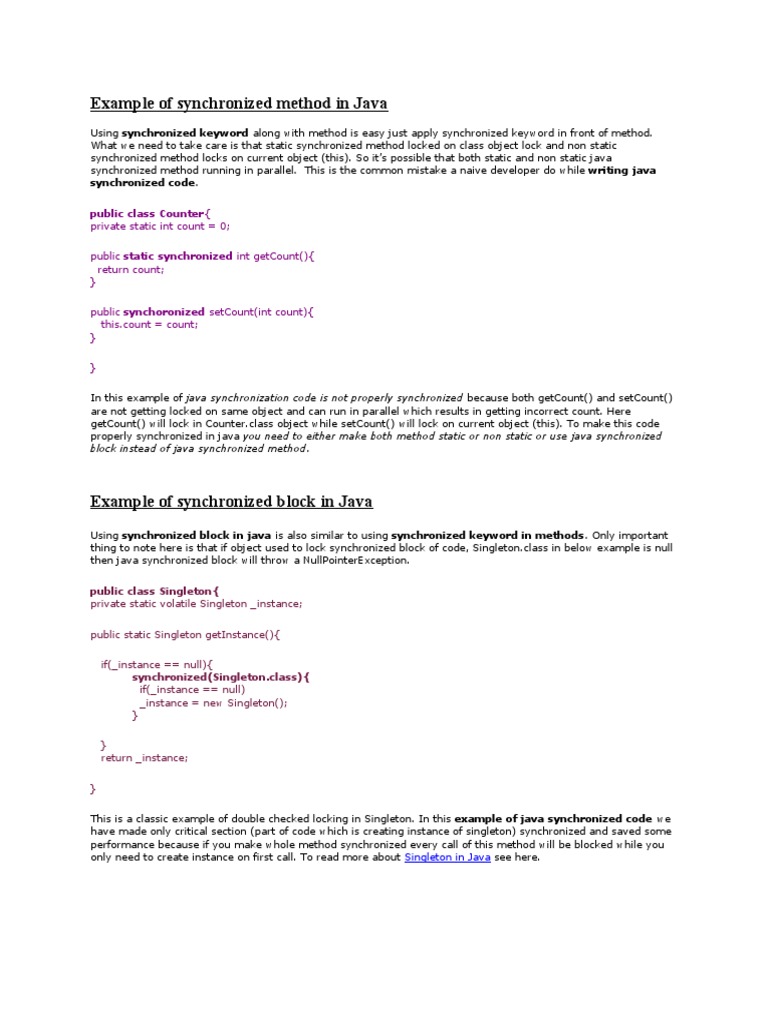 Example of synchronized method in Java

Using synchronized keyword along with method is easy just apply synchronized keyword in front of method. What we need to take care is that static synchronized method locked on class object lock and non static synchronized method locks on current object (this). So it's possible that both static and non static java synchronized method running in parallel. This is the common mistake a naive developer do while writing java synchronized code.

public class Counter{
private static int count = 0;

public static synchronized int getCount(){
  return count;
}

public synchoronized setCount(int count){
  this.count = count;
}

}

In this example of java synchronization code is not properly synchronized because both getCount() and setCount() are not getting locked on same object and can run in parallel which results in getting incorrect count. Here getCount() will lock in Counter.class object while setCount() will lock on current object (this). To make this code properly synchronized in java you need to either make both method static or non static or use java synchronized block instead of java synchronized method.

Example of synchronized block in Java

Using synchronized block in java is also similar to using synchronized keyword in methods. Only important thing to note here is that if object used to lock synchronized block of code, Singleton.class in below example is null then java synchronized block will throw a NullPointerException.

public class Singleton{
private static volatile Singleton _instance;

public static Singleton getInstance(){

  if(_instance == null){
        synchronized(Singleton.class){
          if(_instance == null)
          _instance = new Singleton();
        }

  }
  return _instance;

}

This is a classic example of double checked locking in Singleton. In this example of java synchronized code we have made only critical section (part of code which is creating instance of singleton) synchronized and saved some performance because if you make whole method synchronized every call of this method will be blocked while you only need to create instance on first call. To read more about Singleton in Java see here.